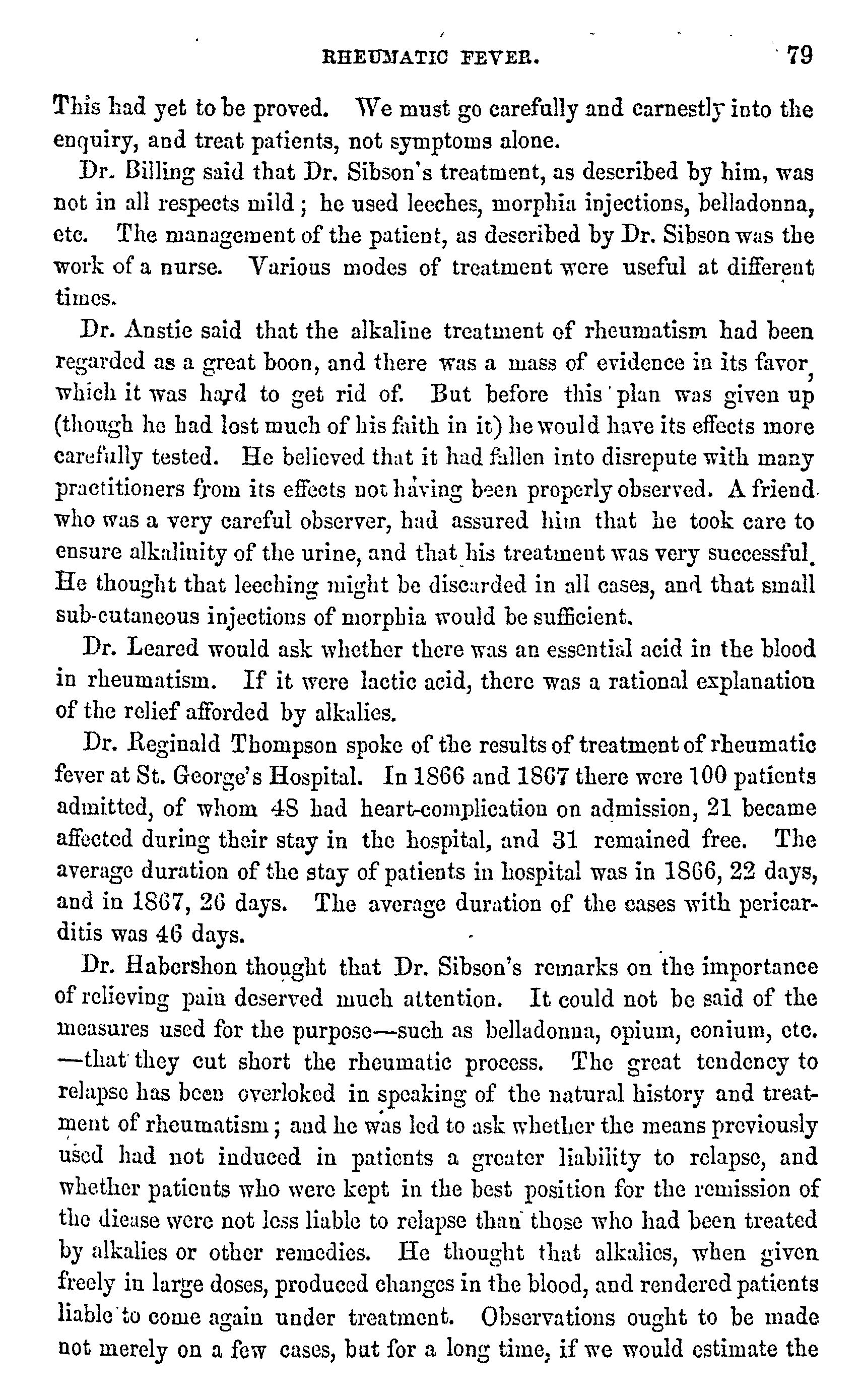 RHEUMATIC FEVER. 79

This had yet to be proved. We must go carefully and earnestly into the enquiry, and treat patients, not symptoms alone.

Dr. Billing said that Dr. Sibson's treatment, as described by him, was not in all respects mild; he used leeches, morphia injections, belladonna, etc. The management of the patient, as described by Dr. Sibson was the work of a nurse. Various modes of treatment were useful at different times.

Dr. Anstie said that the alkaline treatment of rheumatism had been regarded as a great boon, and there was a mass of evidence in its favor, which it was hard to get rid of. But before this plan was given up (though he had lost much of his faith in it) he would have its effects more carefully tested. He believed that it had fallen into disrepute with many practitioners from its effects not having been properly observed. A friend who was a very careful observer, had assured him that he took care to ensure alkalinity of the urine, and that his treatment was very successful. He thought that leeching might be discarded in all cases, and that small sub-cutaneous injections of morphia would be sufficient.

Dr. Leared would ask whether there was an essential acid in the blood in rheumatism. If it were lactic acid, there was a rational explanation of the relief afforded by alkalies.

Dr. Reginald Thompson spoke of the results of treatment of rheumatic fever at St. George's Hospital. In 1866 and 1867 there were 100 patients admitted, of whom 48 had heart-complication on admission, 21 became affected during their stay in the hospital, and 31 remained free. The average duration of the stay of patients in hospital was in 1866, 22 days, and in 1867, 26 days. The average duration of the cases with pericarditis was 46 days.

Dr. Habershon thought that Dr. Sibson's remarks on the importance of relieving pain deserved much attention. It could not be said of the measures used for the purpose—such as belladonna, opium, conium, etc. —that they cut short the rheumatic process. The great tendency to relapse has been overloked in speaking of the natural history and treatment of rheumatism; and he was led to ask whether the means previously used had not induced in patients a greater liability to relapse, and whether patients who were kept in the best position for the remission of the diease were not less liable to relapse than those who had been treated by alkalies or other remedies. He thought that alkalies, when given freely in large doses, produced changes in the blood, and rendered patients liable to come again under treatment. Observations ought to be made not merely on a few cases, but for a long time, if we would estimate the